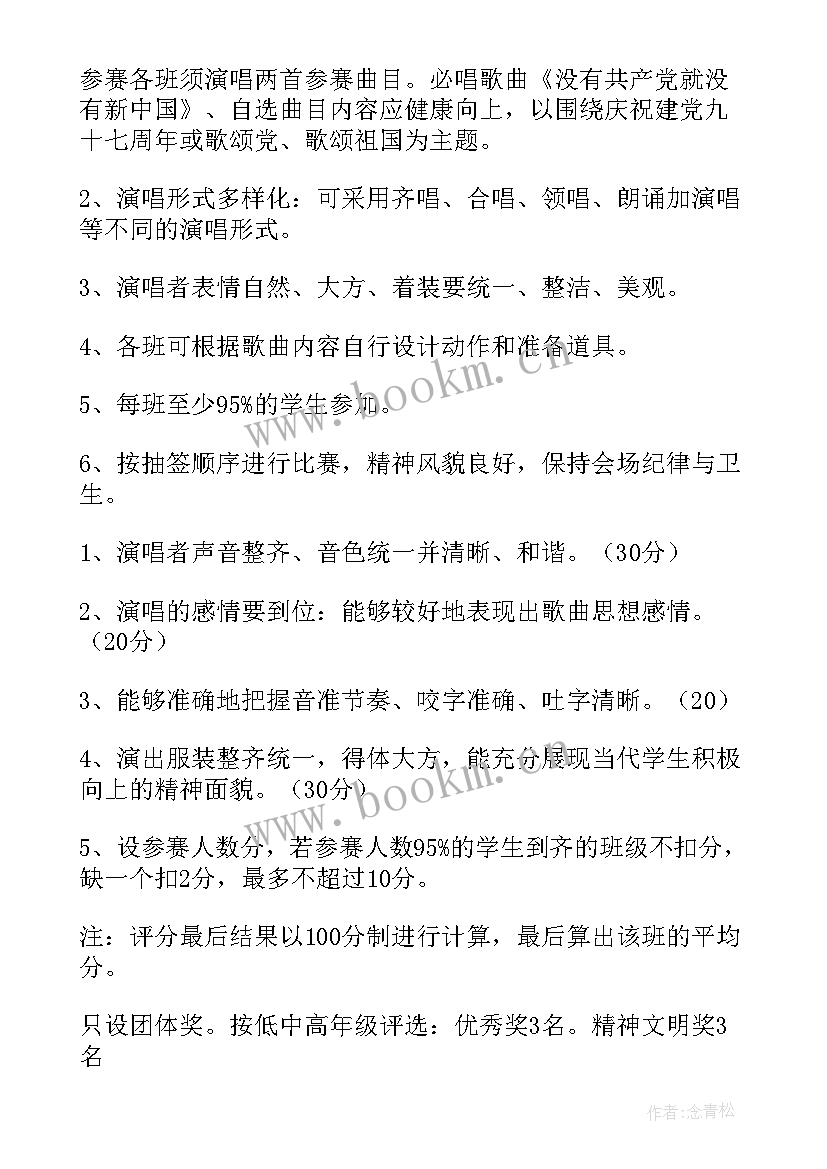 参赛各班须演唱两首参赛曲目。必唱歌曲《没有共产党就没有新中国》、自选曲目内容应健康向上，以围绕庆祝建党九十七周年或歌颂党、歌颂祖国为主题。

2、演唱形式多样化：可采用齐唱、合唱、领唱、朗诵加演唱等不同的演唱形式。

3、演唱者表情自然、大方、着装要统一、整洁、美观。

4、各班可根据歌曲内容自行设计动作和准备道具。

5、每班至少95%的学生参加。

6、按抽签顺序进行比赛，精神风貌良好，保持会场纪律与卫生。

1、演唱者声音整齐、音色统一并清晰、和谐。（30分）

2、演唱的感情要到位：能够较好地表现出歌曲思想感情。（20分）

3、能够准确地把握音准节奏、咬字准确、吐字清晰。（20）

4、演出服装整齐统一，得体大方，能充分展现当代学生积极向上的精神面貌。（30分）

5、设参赛人数分，若参赛人数95%的学生到齐的班级不扣分，缺一个扣2分，最多不超过10分。

注：评分最后结果以100分制进行计算，最后算出该班的平均分。

只设团体奖。按低中高年级评选：优秀奖3名。精神文明奖3名

www.bookm.cn
www.bookm.cn

作者:念青松